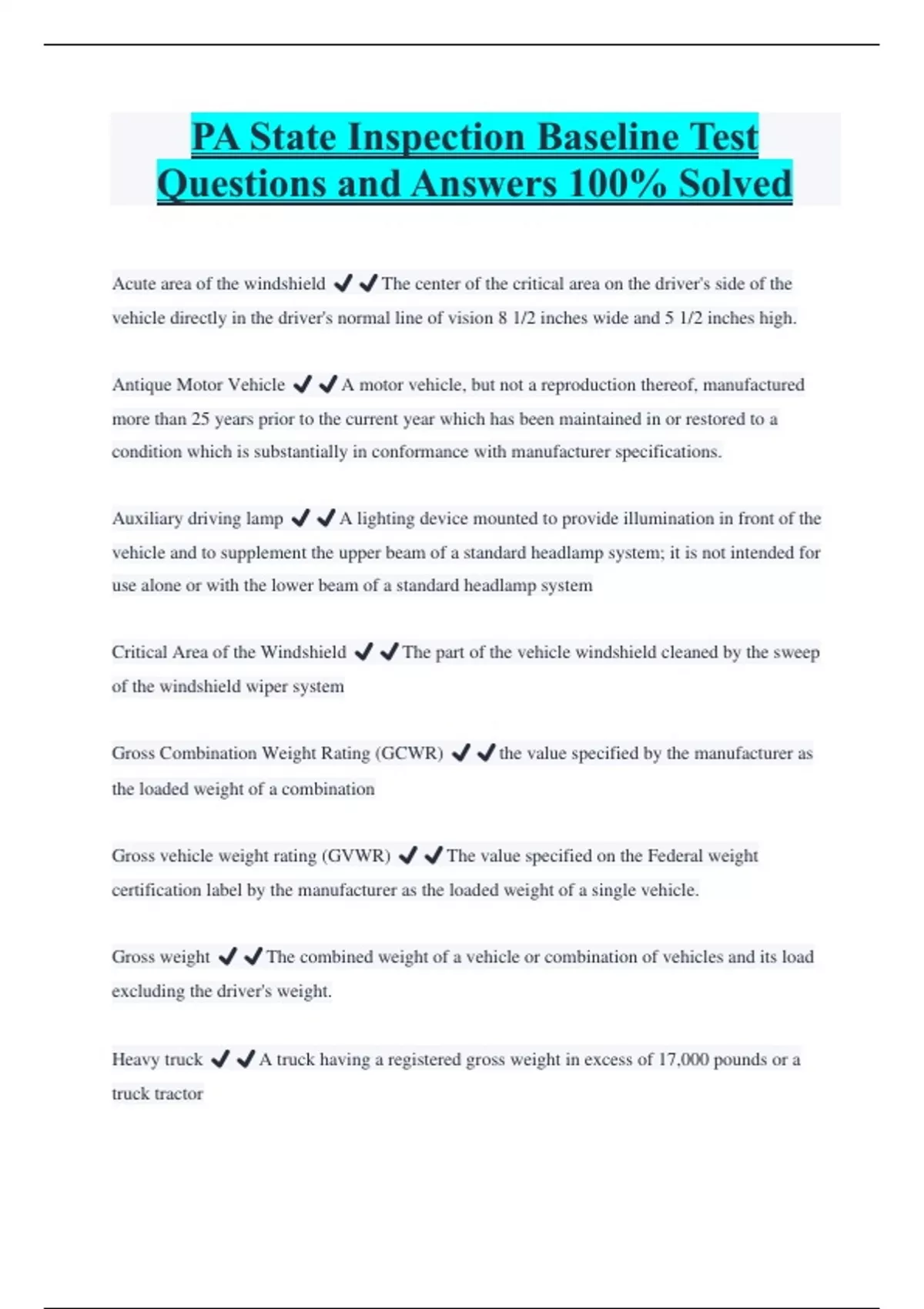 PA State Inspection Baseline Test Questions and Answers 100% Solved

Acute area of the windshield ✔✔The center of the critical area on the driver's side of the vehicle directly in the driver's normal line of vision 8 1/2 inches wide and 5 1/2 inches high.

Antique Motor Vehicle ✔✔A motor vehicle, but not a reproduction thereof, manufactured more than 25 years prior to the current year which has been maintained in or restored to a condition which is substantially in conformance with manufacturer specifications.

Auxiliary driving lamp ✔✔A lighting device mounted to provide illumination in front of the vehicle and to supplement the upper beam of a standard headlamp system; it is not intended for use alone or with the lower beam of a standard headlamp system

Critical Area of the Windshield ✔✔The part of the vehicle windshield cleaned by the sweep of the windshield wiper system

Gross Combination Weight Rating (GCWR) ✔✔the value specified by the manufacturer as the loaded weight of a combination

Gross vehicle weight rating (GVWR) ✔✔The value specified on the Federal weight certification label by the manufacturer as the loaded weight of a single vehicle.

Gross weight ✔✔The combined weight of a vehicle or combination of vehicles and its load excluding the driver's weight.

Heavy truck ✔✔A truck having a registered gross weight in excess of 17,000 pounds or a truck tractor